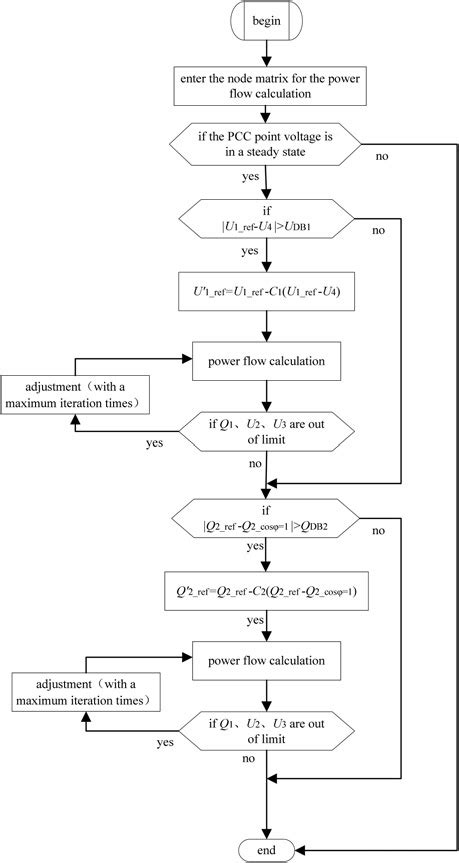 begin

enter the node matrix for the power flow calculation

if the PCC point voltage is in a steady state

no

yes

if $|U_{1\_ref}-U_4|>U_{DB1}$

no

yes

$U'_{1\_ref}=U_{1\_ref}-C_1(U_{1\_ref}-U_4)$

power flow calculation

adjustment（with a maximum iteration times）

if $Q_1$、$U_2$、$U_3$ are out of limit

yes

no

if $|Q_{2\_ref}-Q_{2\_cos\varphi=1}|>Q_{DB2}$

no

yes

$Q'_{2\_ref}=Q_{2\_ref}-C_2(Q_{2\_ref}-Q_{2\_cos\varphi=1})$

yes

power flow calculation

adjustment（with a maximum iteration times）

if $Q_1$、$U_2$、$U_3$ are out of limit

yes

no

end